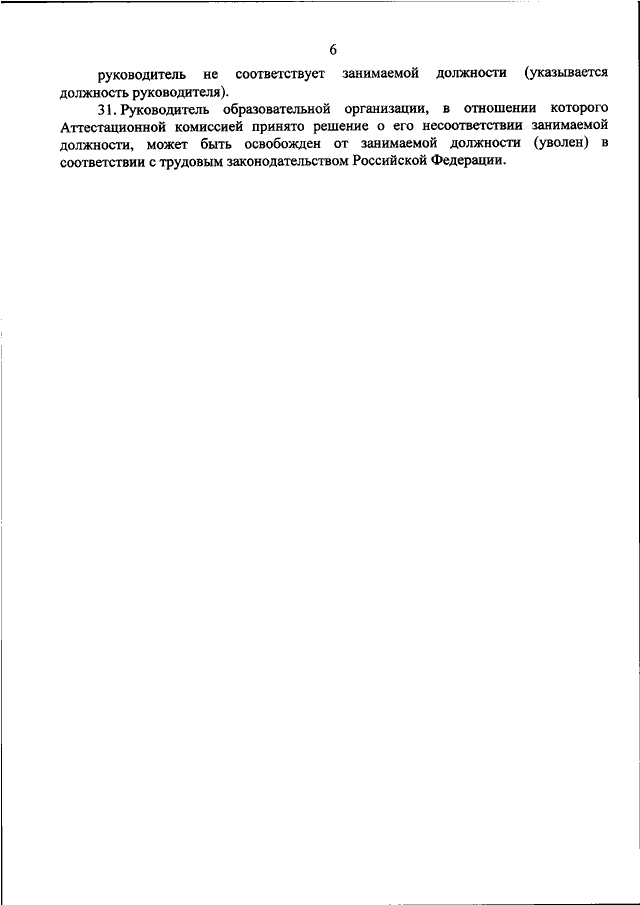 6

руководитель не соответствует занимаемой должности (указывается должность руководителя).

31. Руководитель образовательной организации, в отношении которого Аттестационной комиссией принято решение о его несоответствии занимаемой должности, может быть освобожден от занимаемой должности (уволен) в соответствии с трудовым законодательством Российской Федерации.